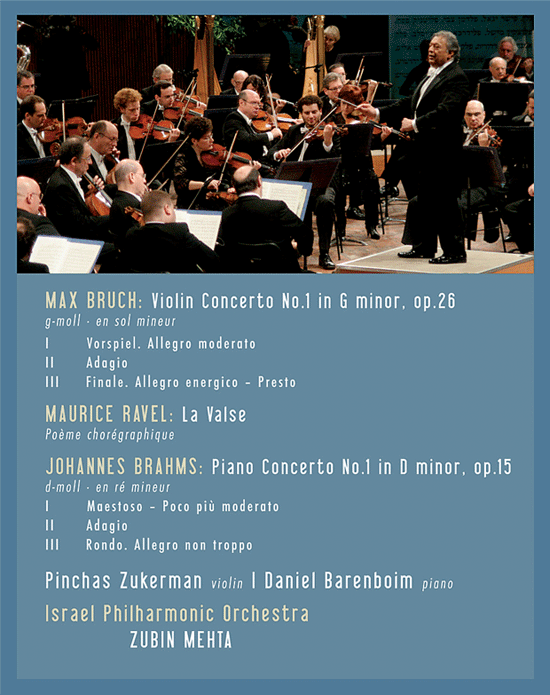 MAX BRUCH: Violin Concerto No.1 in G minor, op.26
g-moll · en sol mineur
I Vorspiel. Allegro moderato
II Adagio
III Finale. Allegro energico – Presto

MAURICE RAVEL: La Valse
Poème chorégraphique

JOHANNES BRAHMS: Piano Concerto No.1 in D minor, op.15
d-moll · en ré mineur
I Maestoso – Poco più moderato
II Adagio
III Rondo. Allegro non troppo

Pinchas Zukerman violin | Daniel Barenboim piano

Israel Philharmonic Orchestra
ZUBIN MEHTA